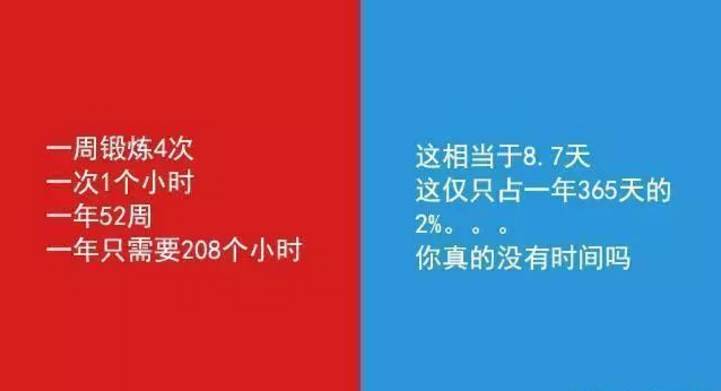 一周锻炼4次
一次1个小时
一年52周
一年只需要208个小时

这相当于8.7天
这仅只占一年365天的2%。。。
你真的没有时间吗